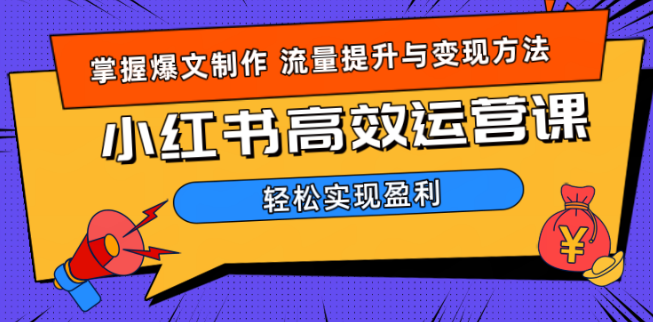 掌握爆文制作 流量提升与变现方法

小红书高效运营课

轻松实现盈利

¥